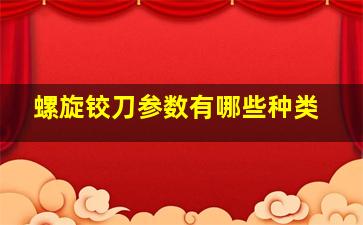 螺旋铰刀参数有哪些种类